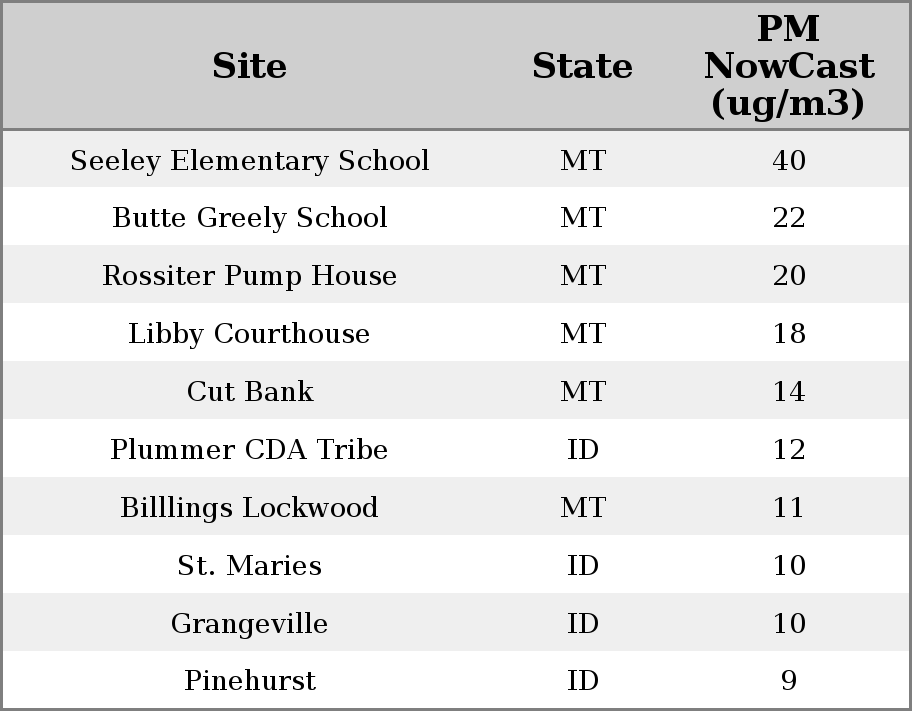 | Site | State | PM NowCast (ug/m3) |
|---|---|---|
| Seeley Elementary School | MT | 40 |
| Butte Greely School | MT | 22 |
| Rossiter Pump House | MT | 20 |
| Libby Courthouse | MT | 18 |
| Cut Bank | MT | 14 |
| Plummer CDA Tribe | ID | 12 |
| Billlings Lockwood | MT | 11 |
| St. Maries | ID | 10 |
| Grangeville | ID | 10 |
| Pinehurst | ID | 9 |